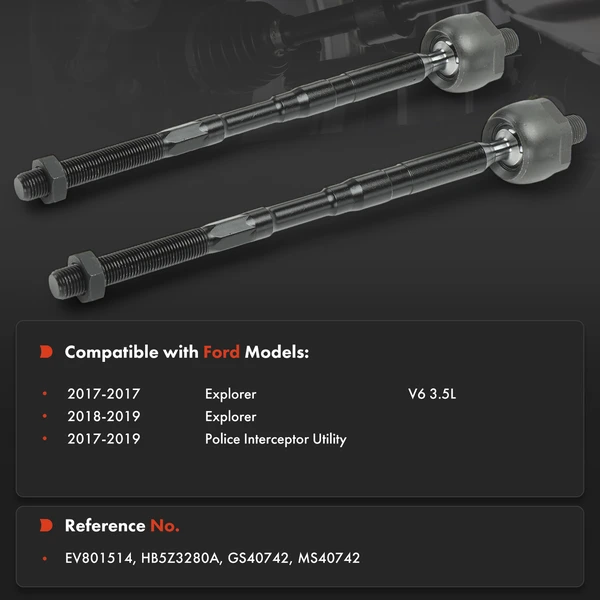 Compatible with Ford Models:

• 2017-2017 Explorer V6 3.5L
• 2018-2019 Explorer
• 2017-2019 Police Interceptor Utility

Reference No.

• EV801514, HB5Z3280A, GS40742, MS40742